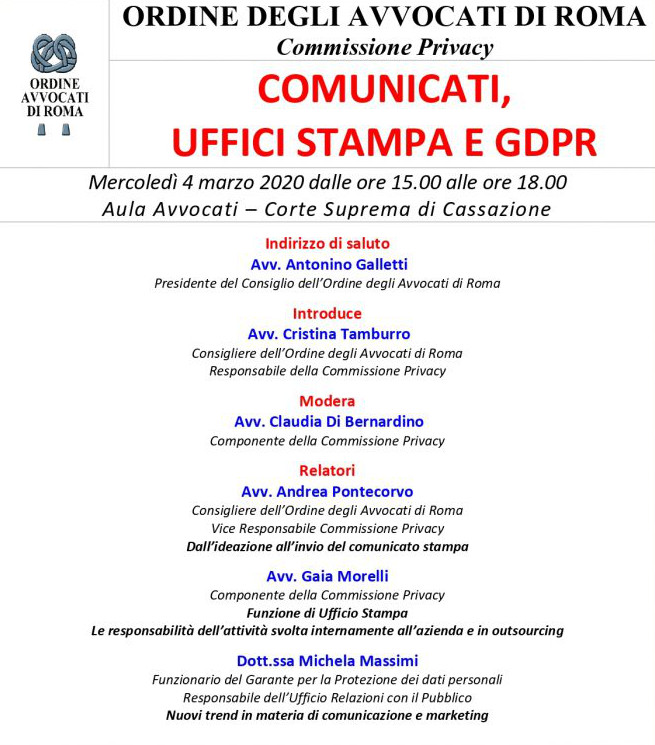 ORDINE AVVOCATI DI ROMA

ORDINE DEGLI AVVOCATI DI ROMA
Commissione Privacy

COMUNICATI, UFFICI STAMPA E GDPR

Mercoledì 4 marzo 2020 dalle ore 15.00 alle ore 18.00
Aula Avvocati – Corte Suprema di Cassazione

Indirizzo di saluto
Avv. Antonino Galletti
Presidente del Consiglio dell'Ordine degli Avvocati di Roma

Introduce
Avv. Cristina Tamburro
Consigliere dell'Ordine degli Avvocati di Roma
Responsabile della Commissione Privacy

Modera
Avv. Claudia Di Bernardino
Componente della Commissione Privacy

Relatori
Avv. Andrea Pontecorvo
Consigliere dell'Ordine degli Avvocati di Roma
Vice Responsabile Commissione Privacy
Dall'ideazione all'invio del comunicato stampa

Avv. Gaia Morelli
Componente della Commissione Privacy
Funzione di Ufficio Stampa
Le responsabilità dell'attività svolta internamente all'azienda e in outsourcing

Dott.ssa Michela Massimi
Funzionario del Garante per la Protezione dei dati personali
Responsabile dell'Ufficio Relazioni con il Pubblico
Nuovi trend in materia di comunicazione e marketing